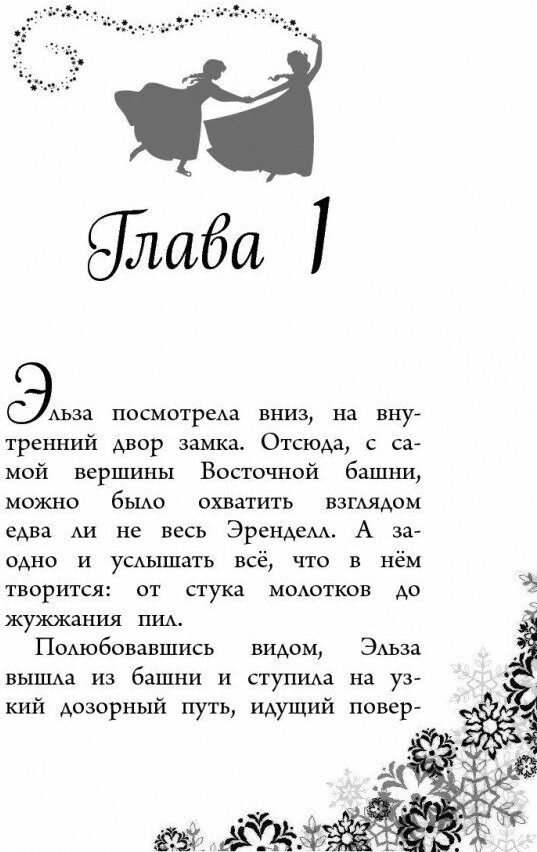 Глава 1

Эльза посмотрела вниз, на внутренний двор замка. Отсюда, с самой вершины Восточной башни, можно было охватить взглядом едва ли не весь Эренделл. А заодно и услышать всё, что в нём творится: от стука молотков до жужжания пил.

Полюбовавшись видом, Эльза вышла из башни и ступила на узкий дозорный путь, идущий повер-